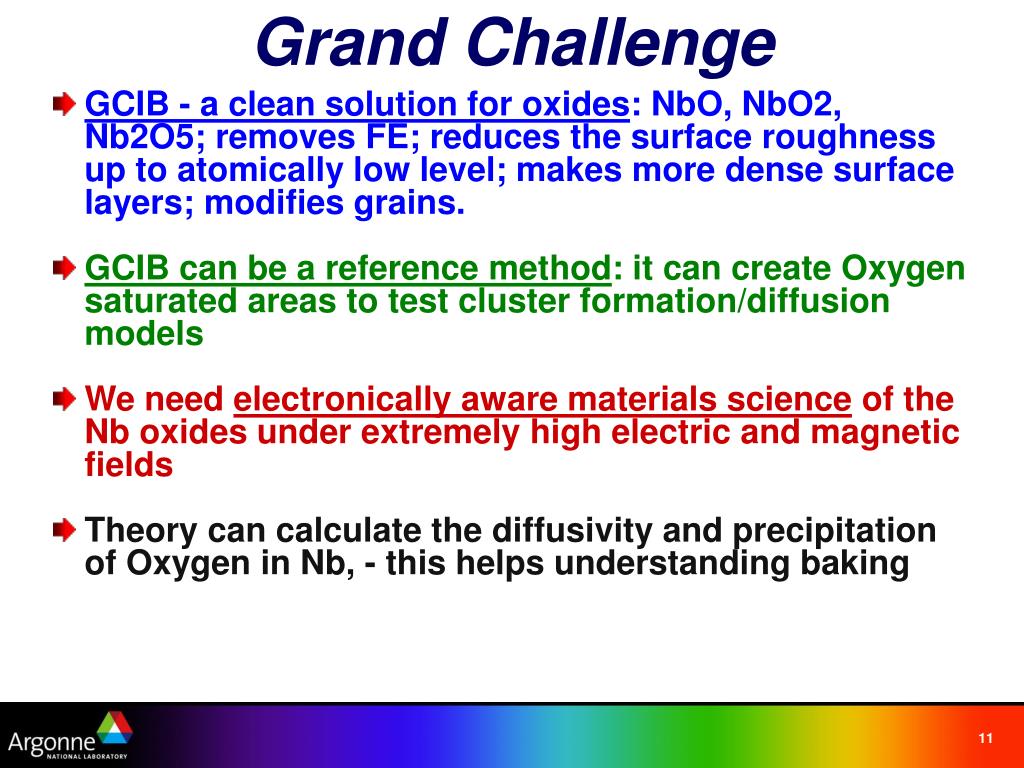 Grand Challenge

GCIB - a clean solution for oxides: NbO, NbO2, Nb2O5; removes FE; reduces the surface roughness up to atomically low level; makes more dense surface layers; modifies grains.

GCIB can be a reference method: it can create Oxygen saturated areas to test cluster formation/diffusion models

We need electronically aware materials science of the Nb oxides under extremely high electric and magnetic fields

Theory can calculate the diffusivity and precipitation of Oxygen in Nb, - this helps understanding baking

Argonne NATIONAL LABORATORY

11